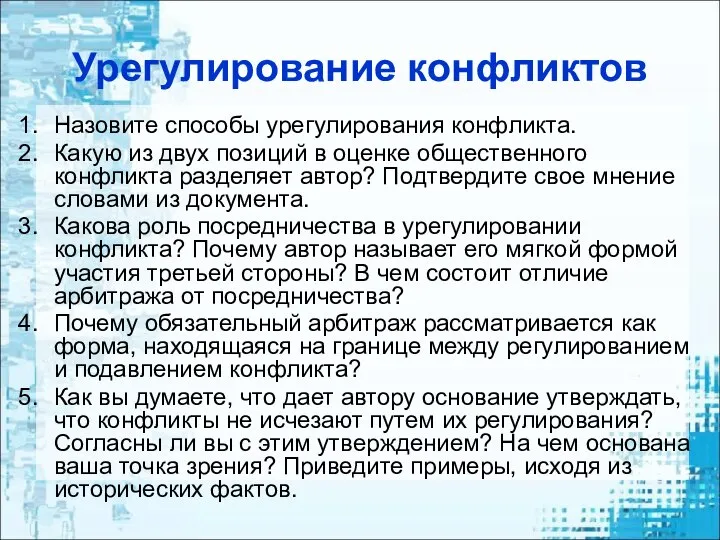 Урегулирование конфликтов

1. Назовите способы урегулирования конфликта.
2. Какую из двух позиций в оценке общественного конфликта разделяет автор? Подтвердите свое мнение словами из документа.
3. Какова роль посредничества в урегулировании конфликта? Почему автор называет его мягкой формой участия третьей стороны? В чем состоит отличие арбитража от посредничества?
4. Почему обязательный арбитраж рассматривается как форма, находящаяся на границе между регулированием и подавлением конфликта?
5. Как вы думаете, что дает автору основание утверждать, что конфликты не исчезают путем их регулирования? Согласны ли вы с этим утверждением? На чем основана ваша точка зрения? Приведите примеры, исходя из исторических фактов.